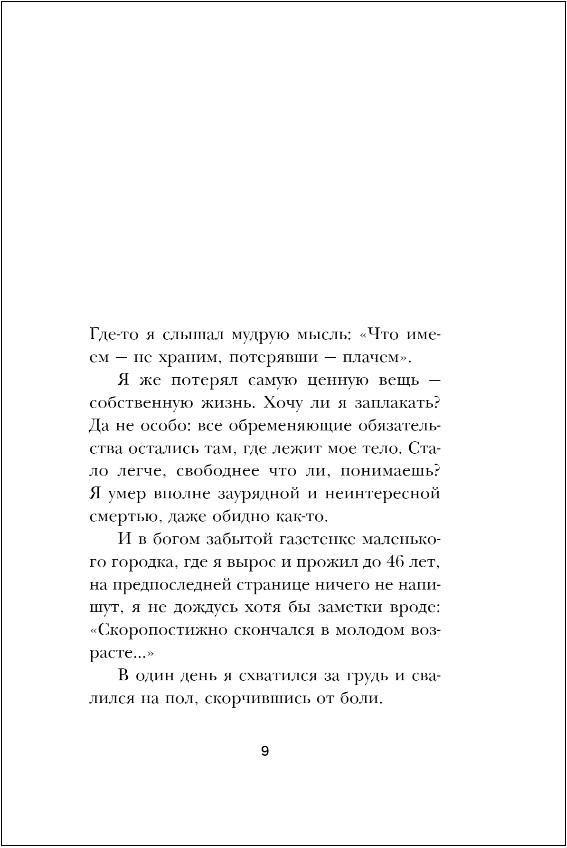 Где-то я слышал мудрую мысль: «Что имеем — не храним, потерявши — плачем».

Я же потерял самую ценную вещь — собственную жизнь. Хочу ли я заплакать? Да не особо: все обременяющие обязательства остались там, где лежит мое тело. Стало легче, свободнее что ли, понимаешь? Я умер вполне заурядной и неинтересной смертью, даже обидно как-то.

И в богом забытой газетенке маленького городка, где я вырос и прожил до 46 лет, на предпоследней странице ничего не напишут, я не дождусь хотя бы заметки вроде: «Скоропостижно скончался в молодом возрасте...»

В один день я схватился за грудь и свалился на пол, скорчившись от боли.

9